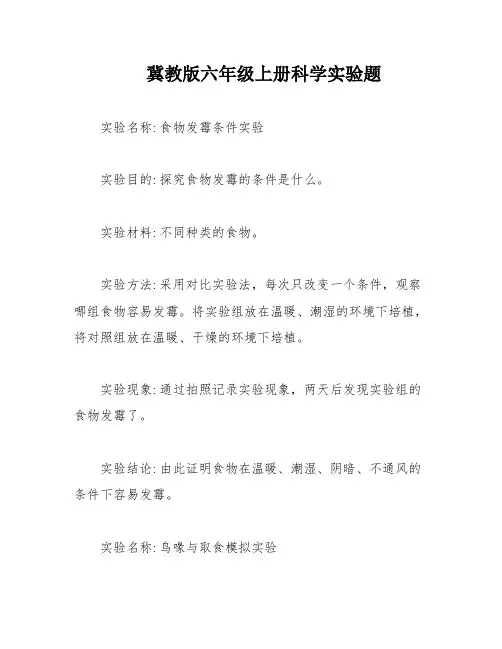 冀教版六年级上册科学实验题

实验名称:食物发霉条件实验

实验目的:探究食物发霉的条件是什么。

实验材料:不同种类的食物。

实验方法:采用对比实验法，每次只改变一个条件，观察哪组食物容易发霉。将实验组放在温暖、潮湿的环境下培植，将对照组放在温暖、干燥的环境下培植。

实验现象:通过拍照记录实验现象，两天后发现实验组的食物发霉了。

实验结论:由此证明食物在温暖、潮湿、阴暗、不通风的条件下容易发霉。

实验名称:鸟喙与取食模拟实验